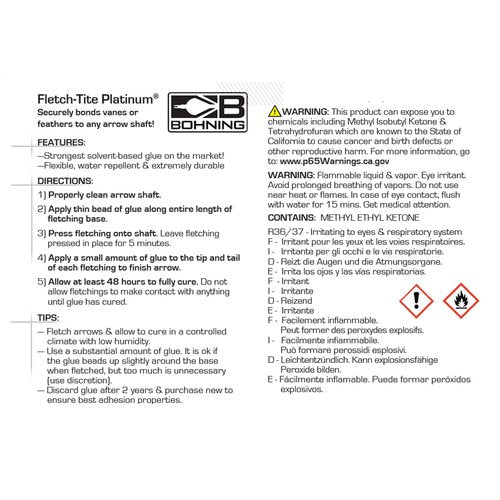 Fletch-Tite Platinum®
Securely bonds vanes or feathers to any arrow shaft!

BOHNING

FEATURES:
—Strongest solvent-based glue on the market!
—Flexible, water repellent & extremely durable

DIRECTIONS:
1) Properly clean arrow shaft.
2) Apply thin bead of glue along entire length of fletching base.
3) Press fletching onto shaft. Leave fletching pressed in place for 5 minutes.
4) Apply a small amount of glue to the tip and tail of each fletching to finish arrow.
5) Allow at least 48 hours to fully cure. Do not allow fletchings to make contact with anything until glue has cured.

TIPS:
— Fletch arrows & allow to cure in a controlled climate with low humidity.
— Use a substantial amount of glue. It is ok if the glue beads up slightly around the base when fletched, but too much is unnecessary (use discretion).
— Discard glue after 2 years & purchase new to ensure best adhesion properties.

WARNING: This product can expose you to chemicals including Methyl Isobutyl Ketone & Tetrahydrofuran which are known to the State of California to cause cancer and birth defects or other reproductive harm. For more information, go to: www.p65Warnings.ca.gov

WARNING: Flammable liquid & vapor. Eye irritant. Avoid prolonged breathing of vapors. Do not use near heat or flames. In case of eye contact, flush with water for 15 mins. Get medical attention.

CONTAINS: METHYL ETHYL KETONE

R36/37 - Irritating to eyes & respiratory system
F - Irritant pour les yeux et les voies respiratoires.
I - Irritante per gli occhi e le vie respiratorie.
D - Reizt die Augen und die Atmungsorgane.
E - Irrita los ojos y las vías respiratorias.
F - Irritant
I - Irritante
D - Reizend
E - Irritante
F - Facilement inflammable. Peut former des peroxydes explosifs.
I - Facilmente infiammabile. Può formare perossidi esplosivi.
D - Leichtentzündlich. Kann explosionsfähige Peroxide bilden.
E - Fácilmente inflamable. Puede formar peróxidos explosivos.